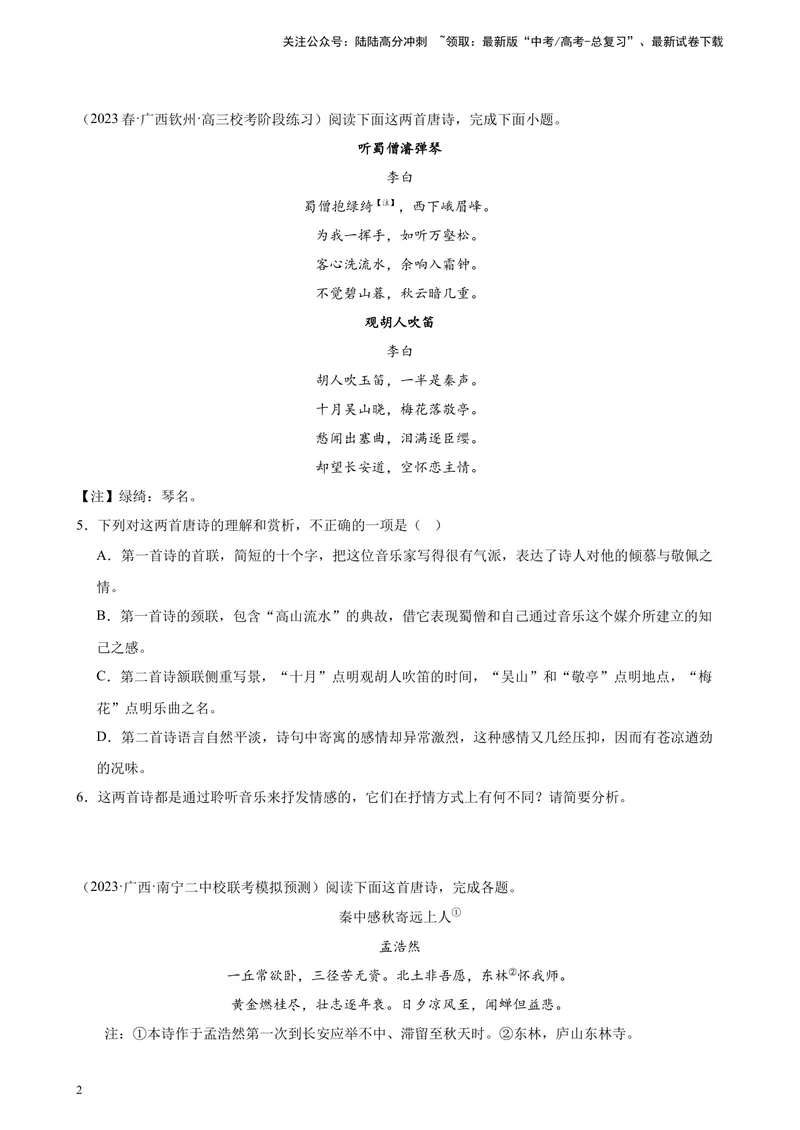 关注公众号：陆陆高分冲刺 ~领取：最新版“中考/高考-总复习”、最新试卷下载

（2023春·广西钦州·高三校考阶段练习）阅读下面这两首唐诗，完成下面小题。

听蜀僧濬弹琴

李白

蜀僧抱绿绮$^{【注】}$，西下峨眉峰。

为我一挥手，如听万壑松。

客心洗流水，余响入霜钟。

不觉碧山暮，秋云暗几重。

观胡人吹笛

李白

胡人吹玉笛，一半是秦声。

十月吴山晓，梅花落敬亭。

愁闻出塞曲，泪满逐臣缨。

却望长安道，空怀恋主情。

【注】绿绮：琴名。

5．下列对这两首唐诗的理解和赏析，不正确的一项是（ ）

A．第一首诗的首联，简短的十个字，把这位音乐家写得很有气派，表达了诗人对他的倾慕与敬佩之情。

B．第一首诗的颈联，包含“高山流水”的典故，借它表现蜀僧和自己通过音乐这个媒介所建立的知己之感。

C．第二首诗颔联侧重写景，“十月”点明观胡人吹笛的时间，“吴山”和“敬亭”点明地点，“梅花”点明乐曲之名。

D．第二首诗语言自然平淡，诗句中寄寓的感情却异常激烈，这种感情又几经压抑，因而有苍凉遒劲的况味。

6．这两首诗都是通过聆听音乐来抒发情感的，它们在抒情方式上有何不同？请简要分析。

（2023·广西·南宁二中校联考模拟预测）阅读下面这首唐诗，完成各题。

秦中感秋寄远上人$^{①}$

孟浩然

一丘常欲卧，三径苦无资。北土非吾愿，东林$^{②}$怀我师。

黄金燃桂尽，壮志逐年衰。日夕凉风至，闻蝉但益悲。

注：①本诗作于孟浩然第一次到长安应举不中、滞留至秋天时。②东林，庐山东林寺。

2